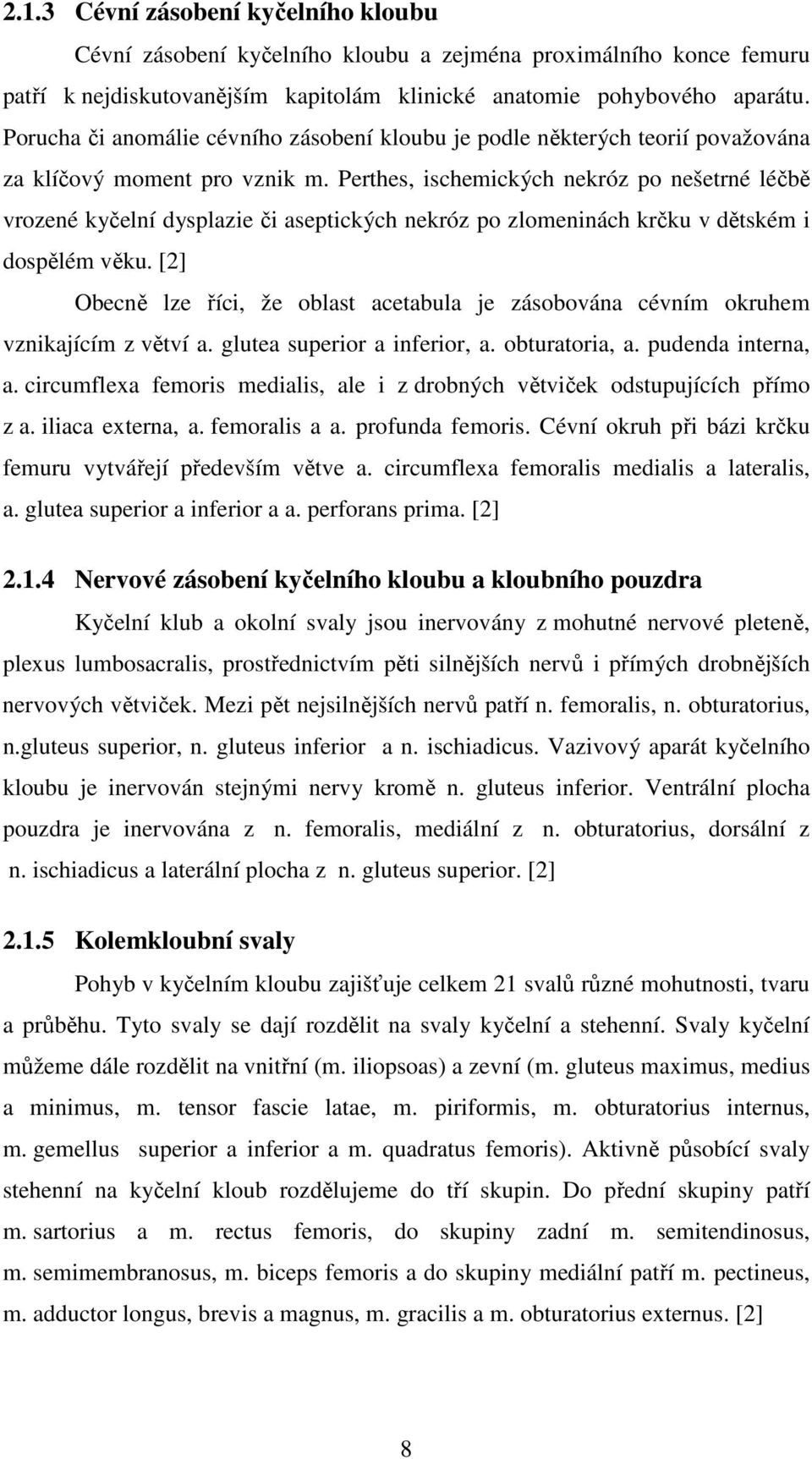 2.1.3 Cévní zásobení kyčelního kloubu

Cévní zásobení kyčelního kloubu a zejména proximálního konce femuru patří k nejdiskutovanějším kapitolám klinické anatomie pohybového aparátu. Porucha či anomálie cévního zásobení kloubu je podle některých teorií považována za klíčový moment pro vznik m. Perthes, ischemických nekróz po nešetrné léčbě vrozené kyčelní dysplazie či aseptických nekróz po zlomeninách krčku v dětském i dospělém věku. [2]

Obecně lze říci, že oblast acetabula je zásobována cévním okruhem vznikajícím z větví a. glutea superior a inferior, a. obturatoria, a. pudenda interna, a. circumflexa femoris medialis, ale i z drobných větviček odstupujících přímo z a. iliaca externa, a. femoralis a a. profunda femoris. Cévní okruh při bázi krčku femuru vytvářejí především větve a. circumflexa femoralis medialis a lateralis, a. glutea superior a inferior a a. perforans prima. [2]

2.1.4 Nervové zásobení kyčelního kloubu a kloubního pouzdra

Kyčelní klub a okolní svaly jsou inervovány z mohutné nervové pleteně, plexus lumbosacralis, prostřednictvím pěti silnějších nervů i přímých drobnějších nervových větviček. Mezi pět nejsilnějších nervů patří n. femoralis, n. obturatorius, n.gluteus superior, n. gluteus inferior a n. ischiadicus. Vazivový aparát kyčelního kloubu je inervován stejnými nervy kromě n. gluteus inferior. Ventrální plocha pouzdra je inervována z n. femoralis, mediální z n. obturatorius, dorsální z n. ischiadicus a laterální plocha z n. gluteus superior. [2]

2.1.5 Kolemkloubní svaly

Pohyb v kyčelním kloubu zajišťuje celkem 21 svalů různé mohutnosti, tvaru a průběhu. Tyto svaly se dají rozdělit na svaly kyčelní a stehenní. Svaly kyčelní můžeme dále rozdělit na vnitřní (m. iliopsoas) a zevní (m. gluteus maximus, medius a minimus, m. tensor fascie latae, m. piriformis, m. obturatorius internus, m. gemellus superior a inferior a m. quadratus femoris). Aktivně působící svaly stehenní na kyčelní kloub rozdělujeme do tří skupin. Do přední skupiny patří m. sartorius a m. rectus femoris, do skupiny zadní m. semitendinosus, m. semimembranosus, m. biceps femoris a do skupiny mediální patří m. pectineus, m. adductor longus, brevis a magnus, m. gracilis a m. obturatorius externus. [2]

8